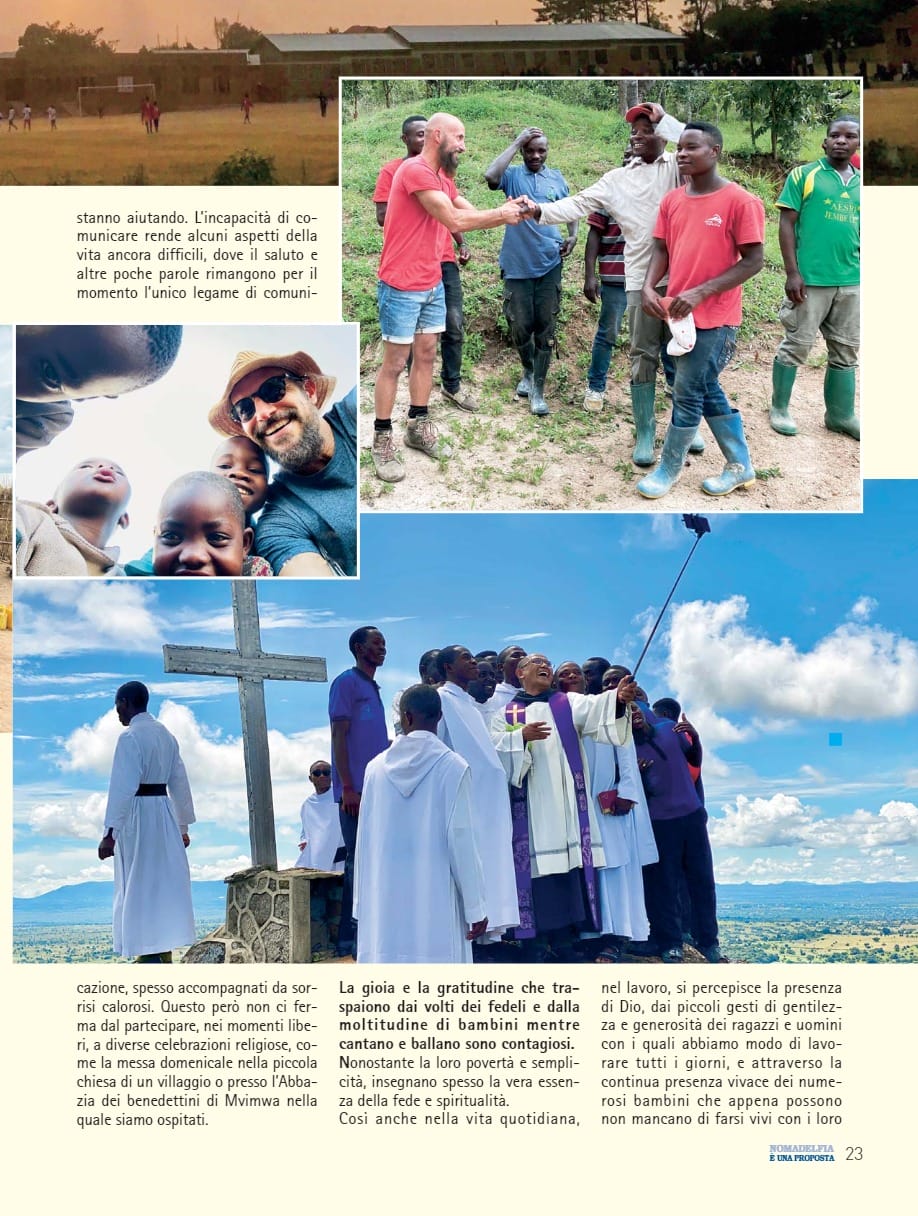 stanno aiutando. L'incapacità di comunicare rende alcuni aspetti della vita ancora difficili, dove il saluto e altre poche parole rimangono per il momento l'unico legame di comunicazione, spesso accompagnati da sorrisi calorosi. Questo però non ci ferma dal partecipare, nei momenti liberi, a diverse celebrazioni religiose, come la messa domenicale nella piccola chiesa di un villaggio o presso l'Abbazia dei benedettini di Mvimwa nella quale siamo ospitati.

La gioia e la gratitudine che traspaiono dai volti dei fedeli e dalla moltitudine di bambini mentre cantano e ballano sono contagiosi. Nonostante la loro povertà e semplicità, insegnano spesso la vera essenza della fede e spiritualità.
Così anche nella vita quotidiana, nel lavoro, si percepisce la presenza di Dio, dai piccoli gesti di gentilezza e generosità dei ragazzi e uomini con i quali abbiamo modo di lavorare tutti i giorni, e attraverso la continua presenza vivace dei numerosi bambini che appena possono non mancano di farsi vivi con i loro

NOMADELFIA
È UNA PROPOSTA 23